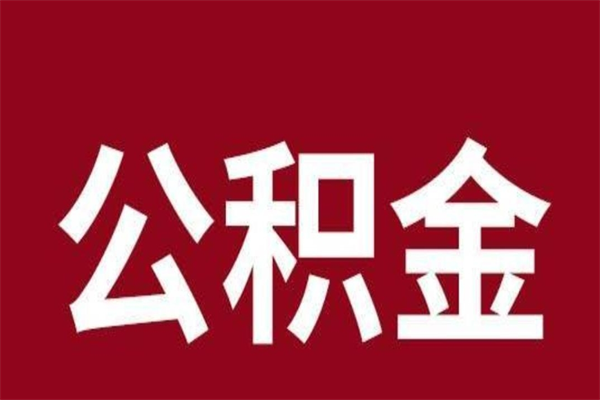 公积金